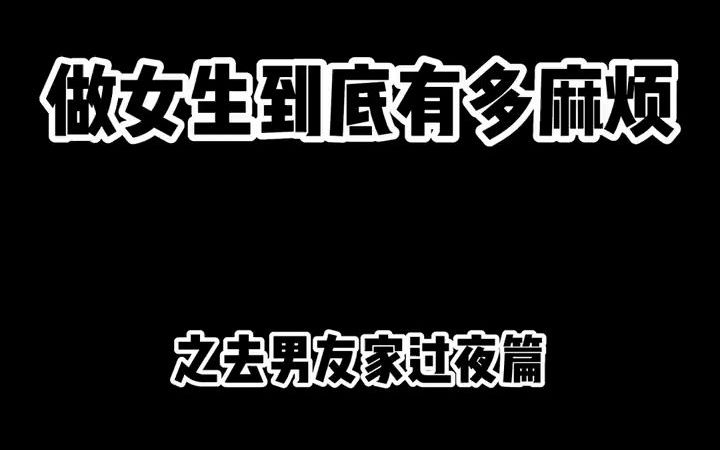 做女生到底有多麻烦

之去男友家过夜篇